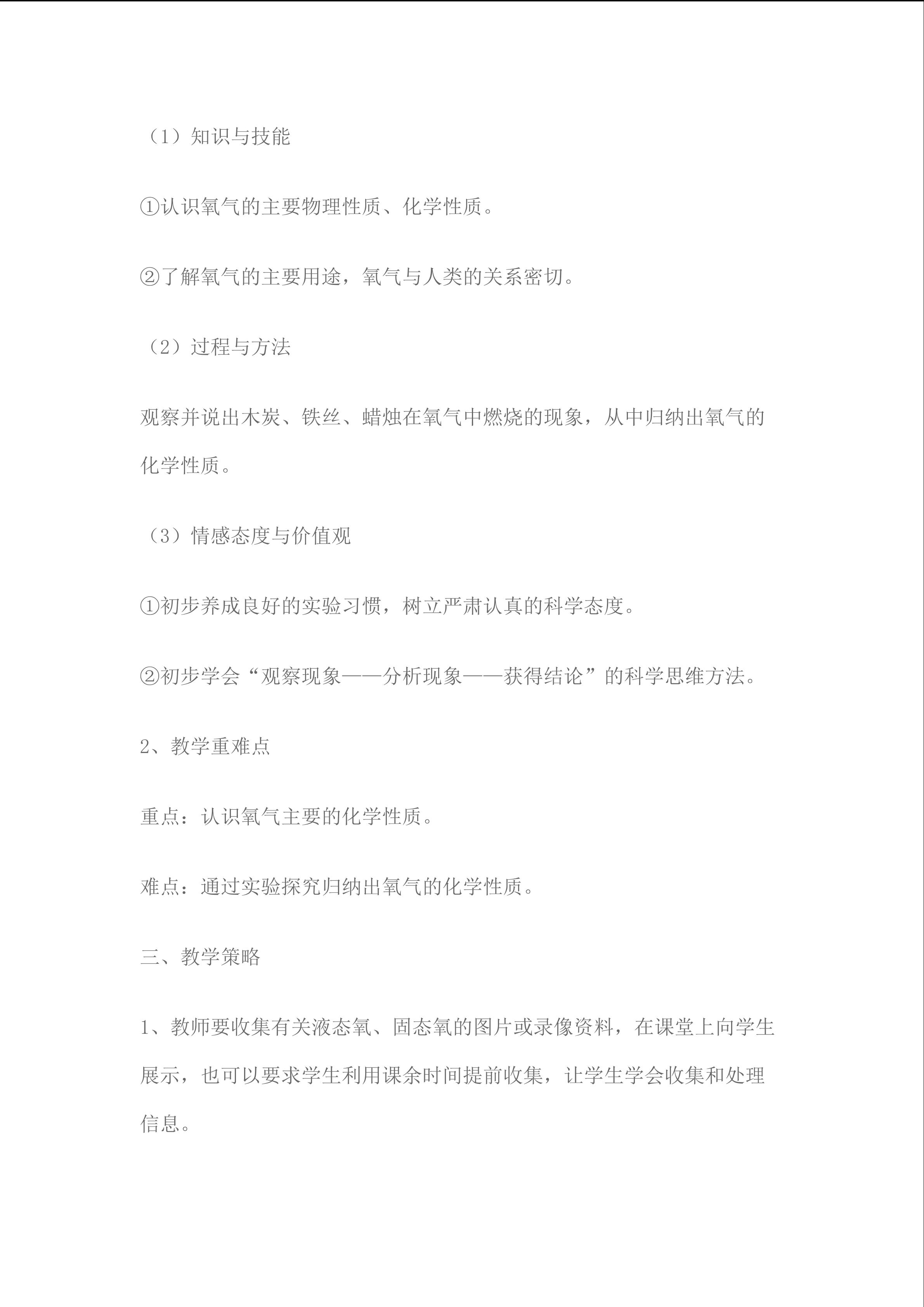 （1）知识与技能

①认识氧气的主要物理性质、化学性质。

②了解氧气的主要用途，氧气与人类的关系密切。

（2）过程与方法

观察并说出木炭、铁丝、蜡烛在氧气中燃烧的现象，从中归纳出氧气的化学性质。

（3）情感态度与价值观

①初步养成良好的实验习惯，树立严肃认真的科学态度。

②初步学会“观察现象——分析现象——获得结论”的科学思维方法。

2、教学重难点

重点：认识氧气主要的化学性质。

难点：通过实验探究归纳出氧气的化学性质。

三、教学策略

1、教师要收集有关液态氧、固态氧的图片或录像资料，在课堂上向学生展示，也可以要求学生利用课余时间提前收集，让学生学会收集和处理信息。